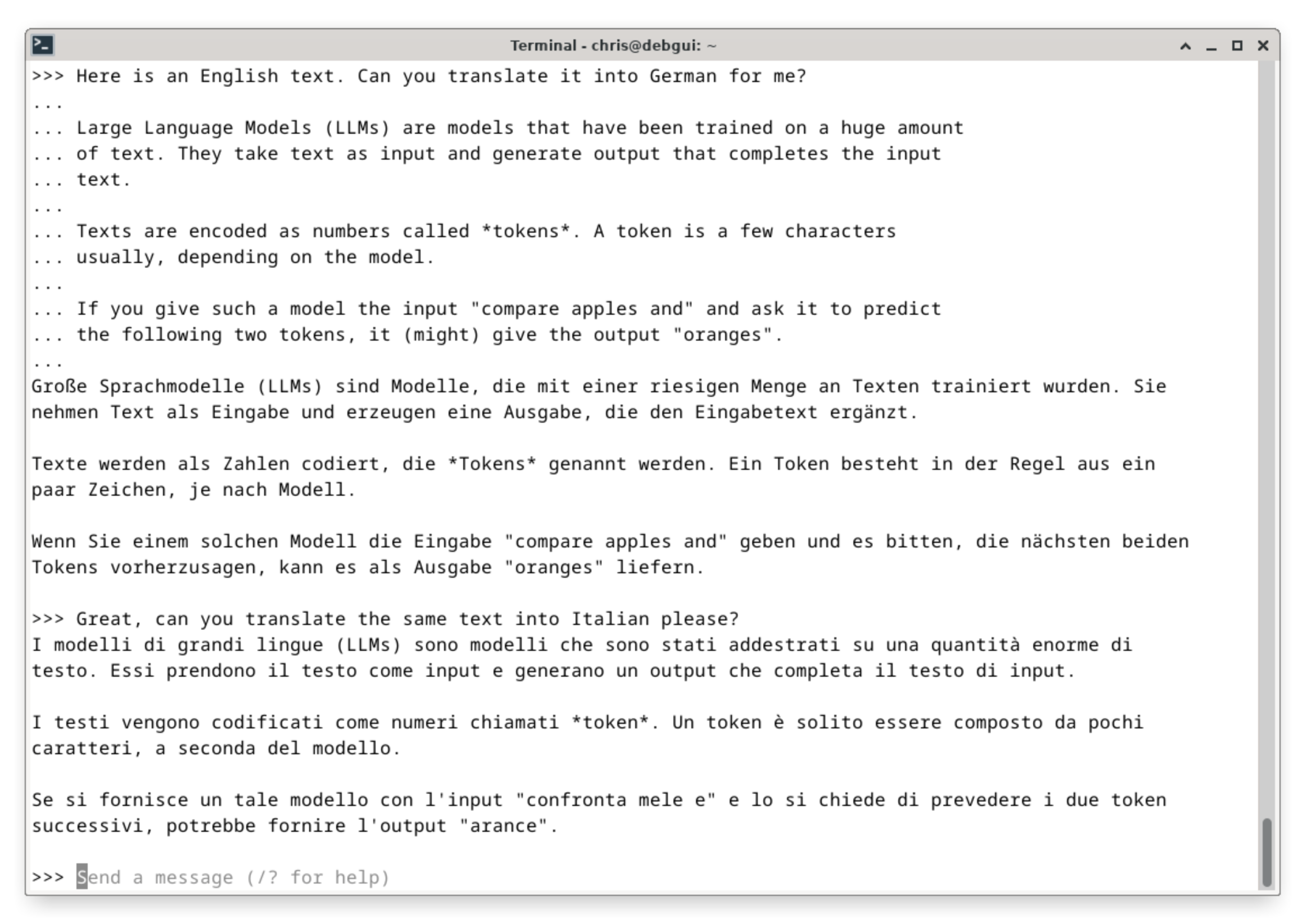 Terminal - chris@debgui: ~

>>> Here is an English text. Can you translate it into German for me?
...
... Large Language Models (LLMs) are models that have been trained on a huge amount
... of text. They take text as input and generate output that completes the input
... text.
...
... Texts are encoded as numbers called *tokens*. A token is a few characters
... usually, depending on the model.
...
... If you give such a model the input "compare apples and" and ask it to predict
... the following two tokens, it (might) give the output "oranges".
...
Große Sprachmodelle (LLMs) sind Modelle, die mit einer riesigen Menge an Texten trainiert wurden. Sie nehmen Text als Eingabe und erzeugen eine Ausgabe, die den Eingabetext ergänzt.

Texte werden als Zahlen codiert, die *Tokens* genannt werden. Ein Token besteht in der Regel aus ein paar Zeichen, je nach Modell.

Wenn Sie einem solchen Modell die Eingabe "compare apples and" geben und es bitten, die nächsten beiden Tokens vorherzusagen, kann es als Ausgabe "oranges" liefern.

>>> Great, can you translate the same text into Italian please?
I modelli di grandi lingue (LLMs) sono modelli che sono stati addestrati su una quantità enorme di testo. Essi prendono il testo come input e generano un output che completa il testo di input.

I testi vengono codificati come numeri chiamati *token*. Un token è solito essere composto da pochi caratteri, a seconda del modello.

Se si fornisce un tale modello con l'input "confronta mele e" e lo si chiede di prevedere i due token successivi, potrebbe fornire l'output "arance".

>>> Send a message (/? for help)